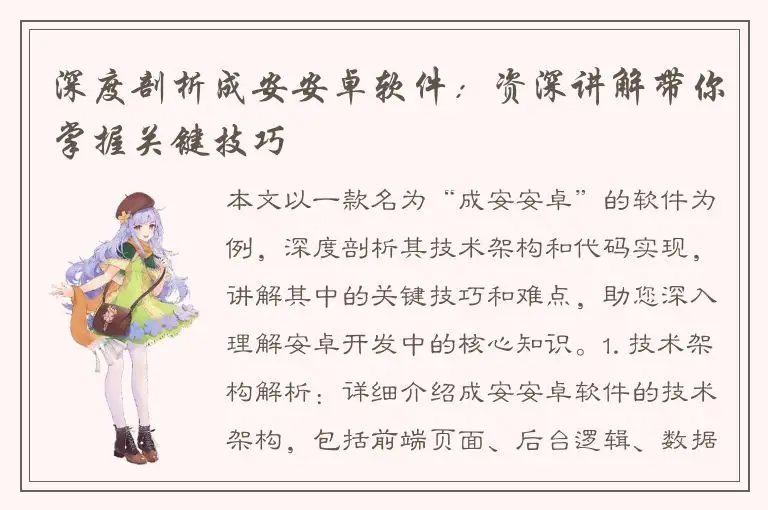 深度剖析成安安卓软件：资深讲解带你掌握关键技巧

本文以一款名为“成安安卓”的软件为例，深度剖析其技术架构和代码实现，讲解其中的关键技巧和难点，助您深入理解安卓开发中的核心知识。1.技术架构解析：详细介绍成安安卓软件的技术架构，包括前端页面、后台逻辑、数据